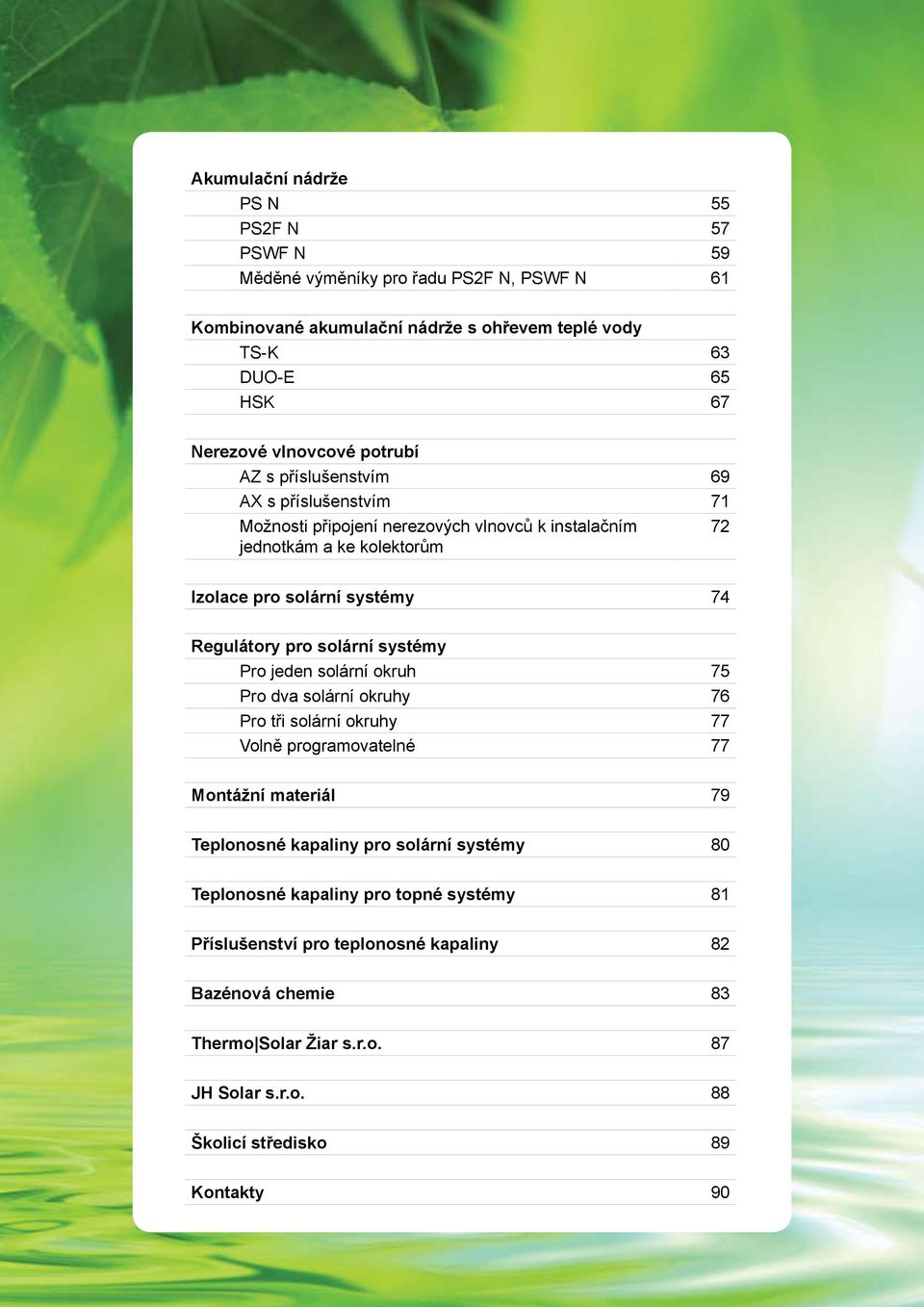 Akumulační nádrže

PS N 55
PS2F N 57
PSWF N 59
Měděné výměníky pro řadu PS2F N, PSWF N 61

Kombinované akumulační nádrže s ohřevem teplé vody

TS-K 63
DUO-E 65
HSK 67

Nerezové vlnovcové potrubí

AZ s příslušenstvím 69
AX s příslušenstvím 71
Možnosti připojení nerezových vlnovců k instalačním jednotkám a ke kolektorům 72

Izolace pro solární systémy 74

Regulátory pro solární systémy

Pro jeden solární okruh 75
Pro dva solární okruhy 76
Pro tři solární okruhy 77
Volně programovatelné 77

Montážní materiál 79

Teplonosné kapaliny pro solární systémy 80

Teplonosné kapaliny pro topné systémy 81

Příslušenství pro teplonosné kapaliny 82

Bazénová chemie 83

Thermo|Solar Žiar s.r.o. 87

JH Solar s.r.o. 88

Školicí středisko 89

Kontakty 90